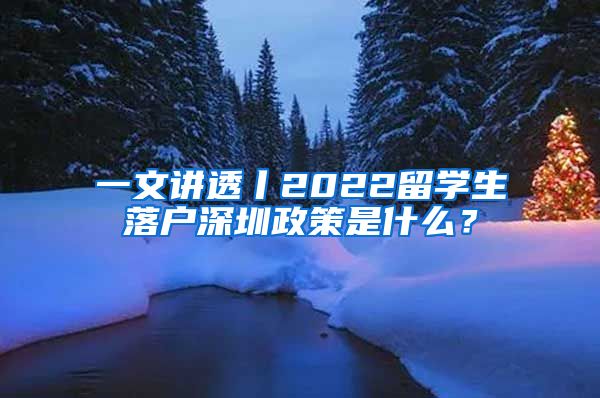 一文讲透丨2022留学生落户深圳政策是什么？